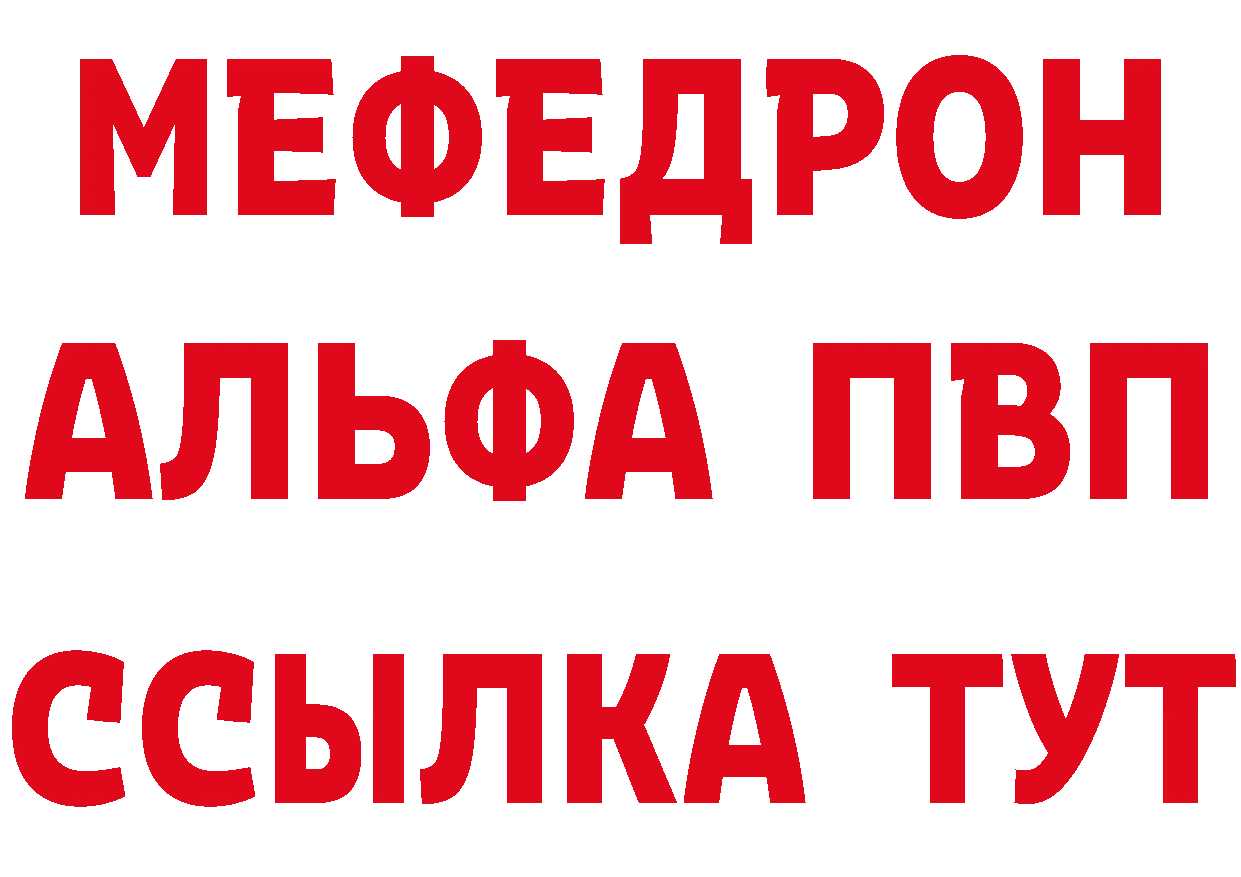 МЕФЕДРОН
АЛЬФА ПВП
ССЫЛКА ТУТ